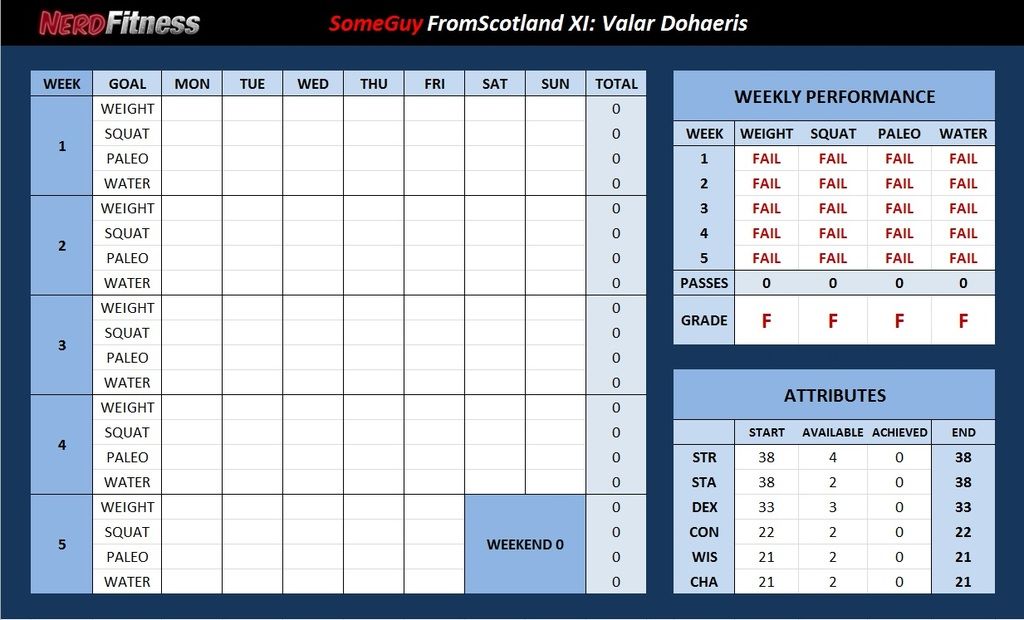 NERDFitness

SomeGuy FromScotland XI: Valar Dohaeris

| WEEK | GOAL | MON | TUE | WED | THU | FRI | SAT | SUN | TOTAL |
|---|---|---|---|---|---|---|---|---|---|
| 1 | WEIGHT | | | | | | | | 0 |
| | SQUAT | | | | | | | | 0 |
| | PALEO | | | | | | | | 0 |
| | WATER | | | | | | | | 0 |
| 2 | WEIGHT | | | | | | | | 0 |
| | SQUAT | | | | | | | | 0 |
| | PALEO | | | | | | | | 0 |
| | WATER | | | | | | | | 0 |
| 3 | WEIGHT | | | | | | | | 0 |
| | SQUAT | | | | | | | | 0 |
| | PALEO | | | | | | | | 0 |
| | WATER | | | | | | | | 0 |
| 4 | WEIGHT | | | | | | | | 0 |
| | SQUAT | | | | | | | | 0 |
| | PALEO | | | | | | | | 0 |
| | WATER | | | | | | | | 0 |
| 5 | WEIGHT | | | | | | WEEKEND 0 | | 0 |
| | SQUAT | | | | | | | | 0 |
| | PALEO | | | | | | | | 0 |
| | WATER | | | | | | | | 0 |

WEEKLY PERFORMANCE

| WEEK | WEIGHT | SQUAT | PALEO | WATER |
|---|---|---|---|---|
| 1 | FAIL | FAIL | FAIL | FAIL |
| 2 | FAIL | FAIL | FAIL | FAIL |
| 3 | FAIL | FAIL | FAIL | FAIL |
| 4 | FAIL | FAIL | FAIL | FAIL |
| 5 | FAIL | FAIL | FAIL | FAIL |
| PASSES | 0 | 0 | 0 | 0 |
| GRADE | F | F | F | F |

ATTRIBUTES

| | START | AVAILABLE | ACHIEVED | END |
|---|---|---|---|---|
| STR | 38 | 4 | 0 | 38 |
| STA | 38 | 2 | 0 | 38 |
| DEX | 33 | 3 | 0 | 33 |
| CON | 22 | 2 | 0 | 22 |
| WIS | 21 | 2 | 0 | 21 |
| CHA | 21 | 2 | 0 | 21 |